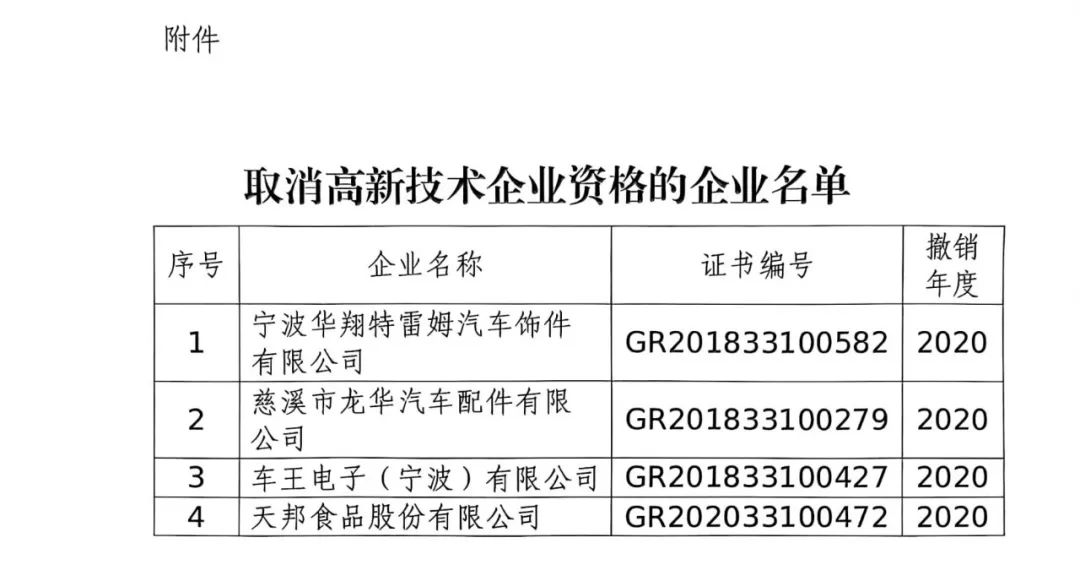 附件

取消高新技术企业资格的企业名单

| 序号 | 企业名称 | 证书编号 | 撤销年度 |
|---|---|---|---|
| 1 | 宁波华翔特雷姆汽车饰件有限公司 | GR201833100582 | 2020 |
| 2 | 慈溪市龙华汽车配件有限公司 | GR201833100279 | 2020 |
| 3 | 车王电子（宁波）有限公司 | GR201833100427 | 2020 |
| 4 | 天邦食品股份有限公司 | GR202033100472 | 2020 |